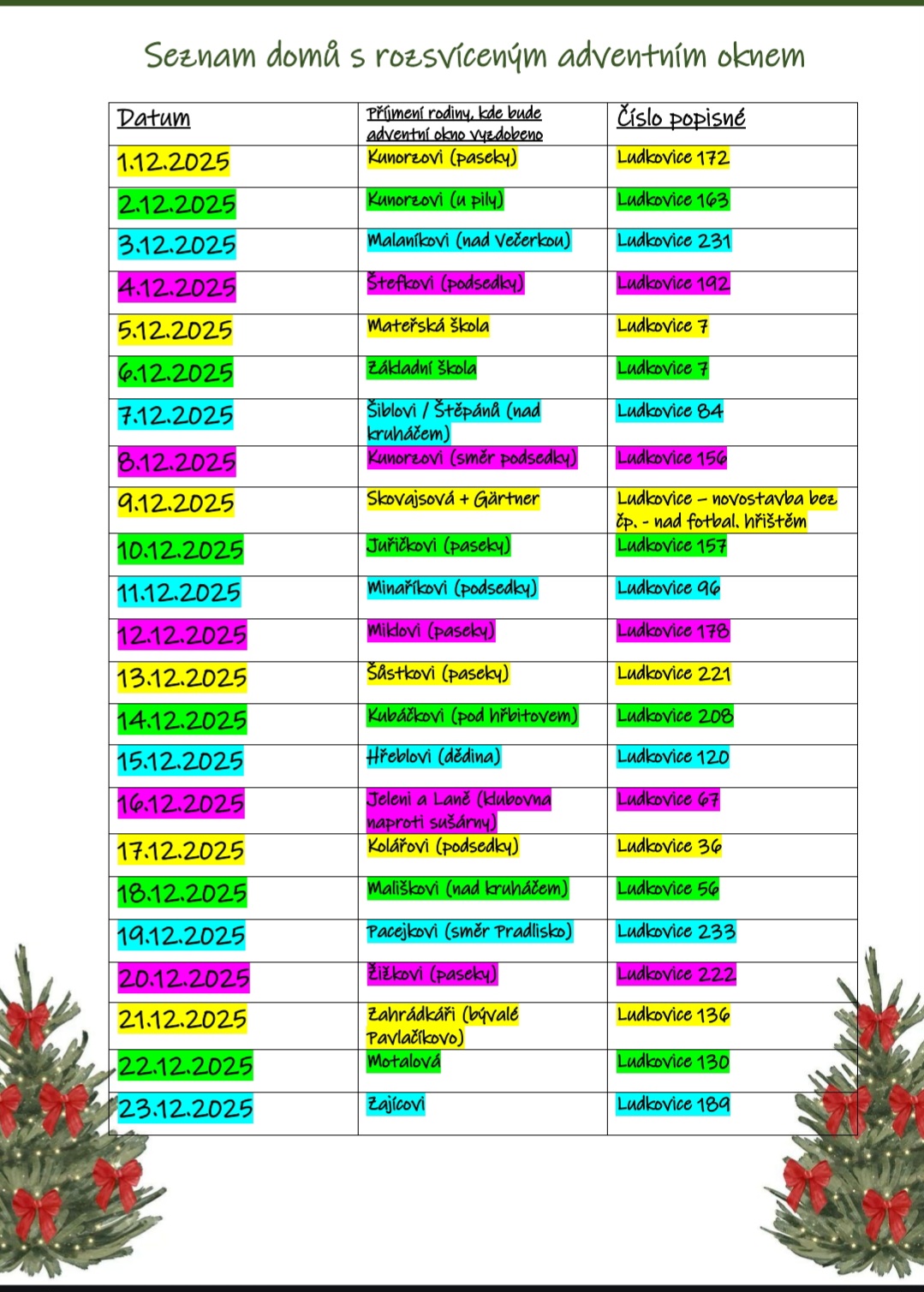 Seznam domů s rozsvíceným adventním oknem

| Datum | Příjmení rodiny, kde bude adventní okno vyzdobeno | Číslo popisné |
|---|---|---|
| 1.12.2025 | Kunorzovi (paseky) | Ludkovice 172 |
| 2.12.2025 | Kunorzovi (u pily) | Ludkovice 163 |
| 3.12.2025 | Malaníkovi (nad Večerkou) | Ludkovice 231 |
| 4.12.2025 | Štefkovi (podsedky) | Ludkovice 192 |
| 5.12.2025 | Mateřská škola | Ludkovice 7 |
| 6.12.2025 | Základní škola | Ludkovice 7 |
| 7.12.2025 | Šiblovi / Štěpánů (nad kruháčem) | Ludkovice 84 |
| 8.12.2025 | Kunorzovi (směr podsedky) | Ludkovice 156 |
| 9.12.2025 | Skovajsová + Gärtner | Ludkovice – novostavba bez čp. - nad fotbal. hřištěm |
| 10.12.2025 | Juřičkovi (paseky) | Ludkovice 157 |
| 11.12.2025 | Minaříkovi (podsedky) | Ludkovice 96 |
| 12.12.2025 | Miklovi (paseky) | Ludkovice 178 |
| 13.12.2025 | Šůstkovi (paseky) | Ludkovice 221 |
| 14.12.2025 | Kubáčkovi (pod hřbitovem) | Ludkovice 208 |
| 15.12.2025 | Hřeblovi (dědina) | Ludkovice 120 |
| 16.12.2025 | Jeleni a Laně (klubovna naproti sušárny) | Ludkovice 67 |
| 17.12.2025 | Kolářovi (podsedky) | Ludkovice 36 |
| 18.12.2025 | Mališkovi (nad kruháčem) | Ludkovice 56 |
| 19.12.2025 | Pacejkovi (směr Pradlisko) | Ludkovice 233 |
| 20.12.2025 | Žižkovi (paseky) | Ludkovice 222 |
| 21.12.2025 | Zahrádkáři (bývalé Pavlačíkovo) | Ludkovice 136 |
| 22.12.2025 | Motalová | Ludkovice 130 |
| 23.12.2025 | Zajícovi | Ludkovice 189 |